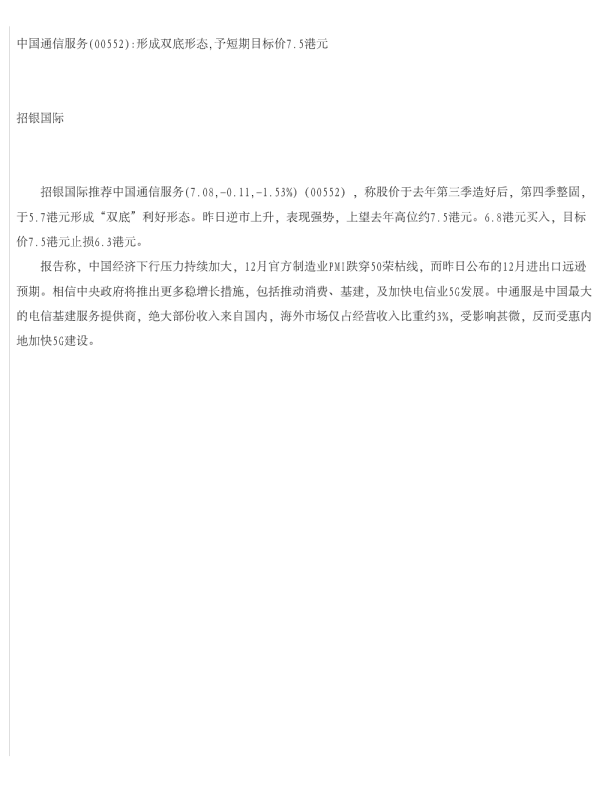 中国通信服务(00552):形成双底形态,予短期目标价7.5港元

招银国际

招银国际推荐中国通信服务(7.08,-0.11,-1.53%)(00552)，称股价于去年第三季造好后，第四季整固，于5.7港元形成“双底”利好形态。昨日逆市上升，表现强势，上望去年高位约7.5港元。6.8港元买入，目标价7.5港元止损6.3港元。

报告称，中国经济下行压力持续加大，12月官方制造业PMI跌穿50荣枯线，而昨日公布的12月进出口远逊预期。相信中央政府将推出更多稳增长措施，包括推动消费、基建，及加快电信业5G发展。中通服是中国最大的电信基建服务提供商，绝大部份收入来自国内，海外市场仅占经营收入比重约3%，受影响甚微，反而受惠内地加快5G建设。